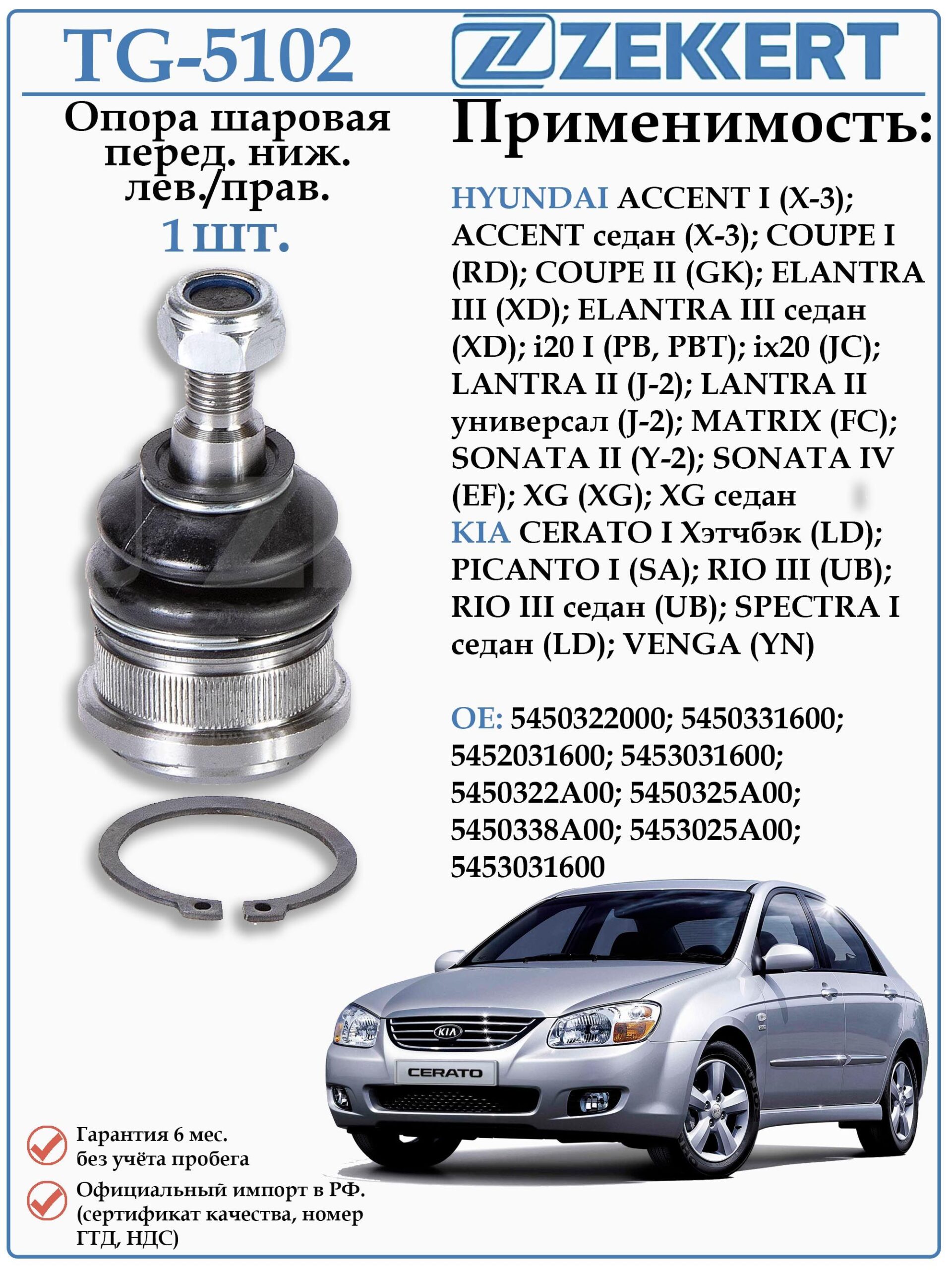 TG-5102

ZEKKERT

Опора шаровая перед. ниж. лев./прав.
1 шт.

Применимость:

HYUNDAI ACCENT I (X-3); ACCENT седан (X-3); COUPE I (RD); COUPE II (GK); ELANTRA III (XD); ELANTRA III седан (XD); i20 I (PB, PBT); ix20 (JC); LANTRA II (J-2); LANTRA II универсал (J-2); MATRIX (FC); SONATA II (Y-2); SONATA IV (EF); XG (XG); XG седан
KIA CERATO I Хэтчбэк (LD); PICANTO I (SA); RIO III (UB); RIO III седан (UB); SPECTRA I седан (LD); VENGA (YN)

OE: 5450322000; 5450331600; 5452031600; 5453031600; 5450322A00; 5450325A00; 5450338A00; 5453025A00; 5453031600

KIA
CERATO

Гарантия 6 мес. без учёта пробега

Официальный импорт в РФ. (сертификат качества, номер ГТД, НДС)